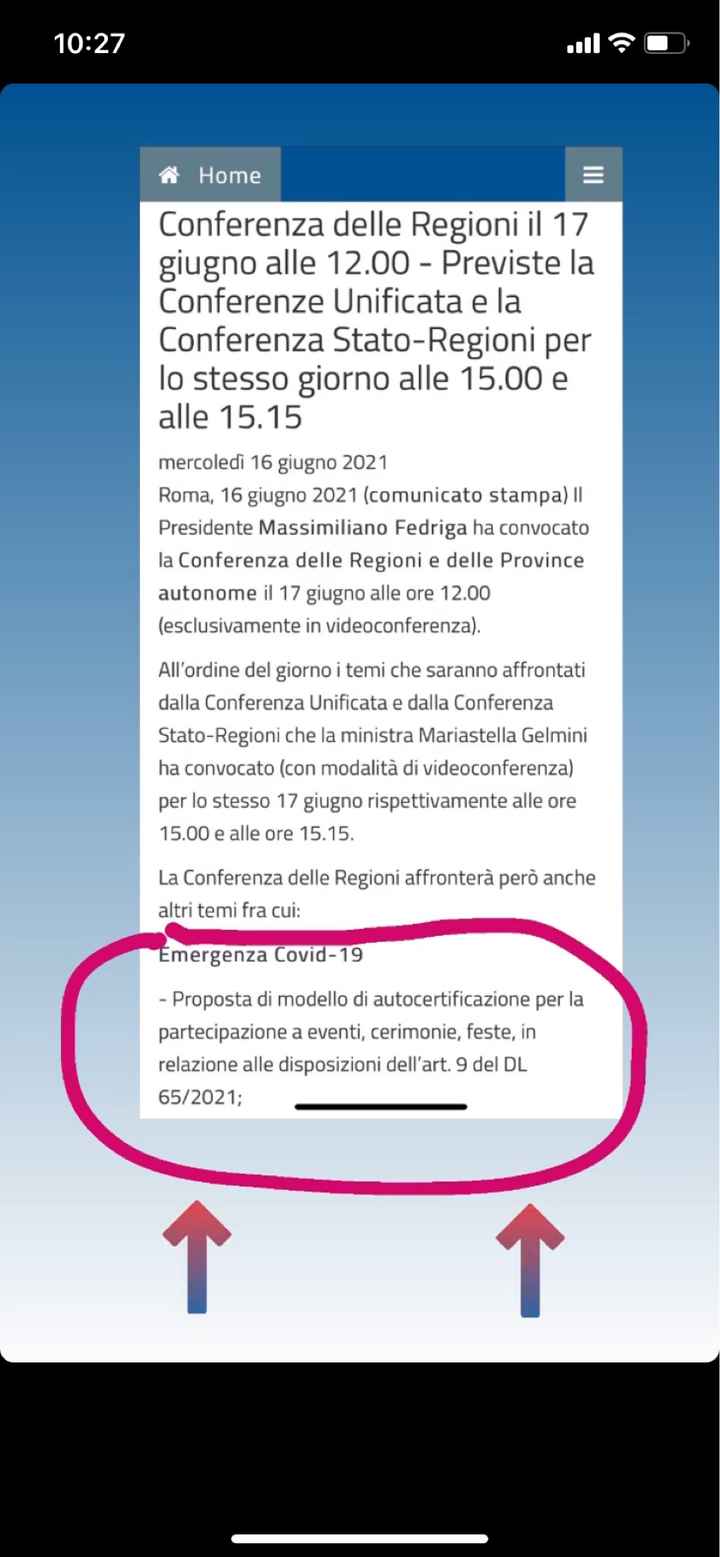 10:27

Home

Conferenza delle Regioni il 17 giugno alle 12.00 - Previste la Conferenze Unificata e la Conferenza Stato-Regioni per lo stesso giorno alle 15.00 e alle 15.15

mercoledì 16 giugno 2021
Roma, 16 giugno 2021 (comunicato stampa) Il Presidente Massimiliano Fedriga ha convocato la Conferenza delle Regioni e delle Province autonome il 17 giugno alle ore 12.00 (esclusivamente in videoconferenza).

All'ordine del giorno i temi che saranno affrontati dalla Conferenza Unificata e dalla Conferenza Stato-Regioni che la ministra Mariastella Gelmini ha convocato (con modalità di videoconferenza) per lo stesso 17 giugno rispettivamente alle ore 15.00 e alle ore 15.15.

La Conferenza delle Regioni affronterà però anche altri temi fra cui:

Emergenza Covid-19

- Proposta di modello di autocertificazione per la partecipazione a eventi, cerimonie, feste, in relazione alle disposizioni dell'art. 9 del DL 65/2021;